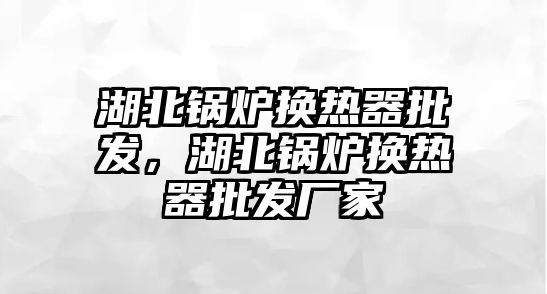 湖北锅炉换热器批发，湖北锅炉换热器批发厂家